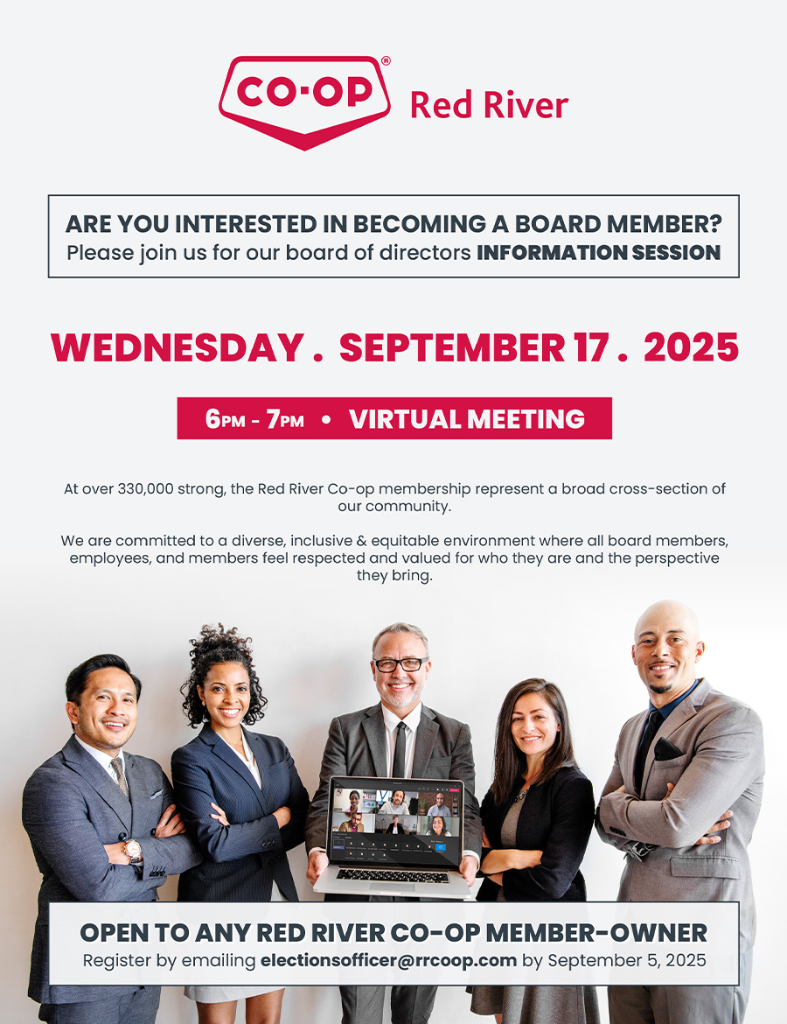 CO-OP® Red River

ARE YOU INTERESTED IN BECOMING A BOARD MEMBER?
Please join us for our board of directors INFORMATION SESSION

WEDNESDAY . SEPTEMBER 17 . 2025

6PM - 7PM • VIRTUAL MEETING

At over 330,000 strong, the Red River Co-op membership represent a broad cross-section of our community.

We are committed to a diverse, inclusive & equitable environment where all board members, employees, and members feel respected and valued for who they are and the perspective they bring.

OPEN TO ANY RED RIVER CO-OP MEMBER-OWNER
Register by emailing electionsofficer@rrcoop.com by September 5, 2025